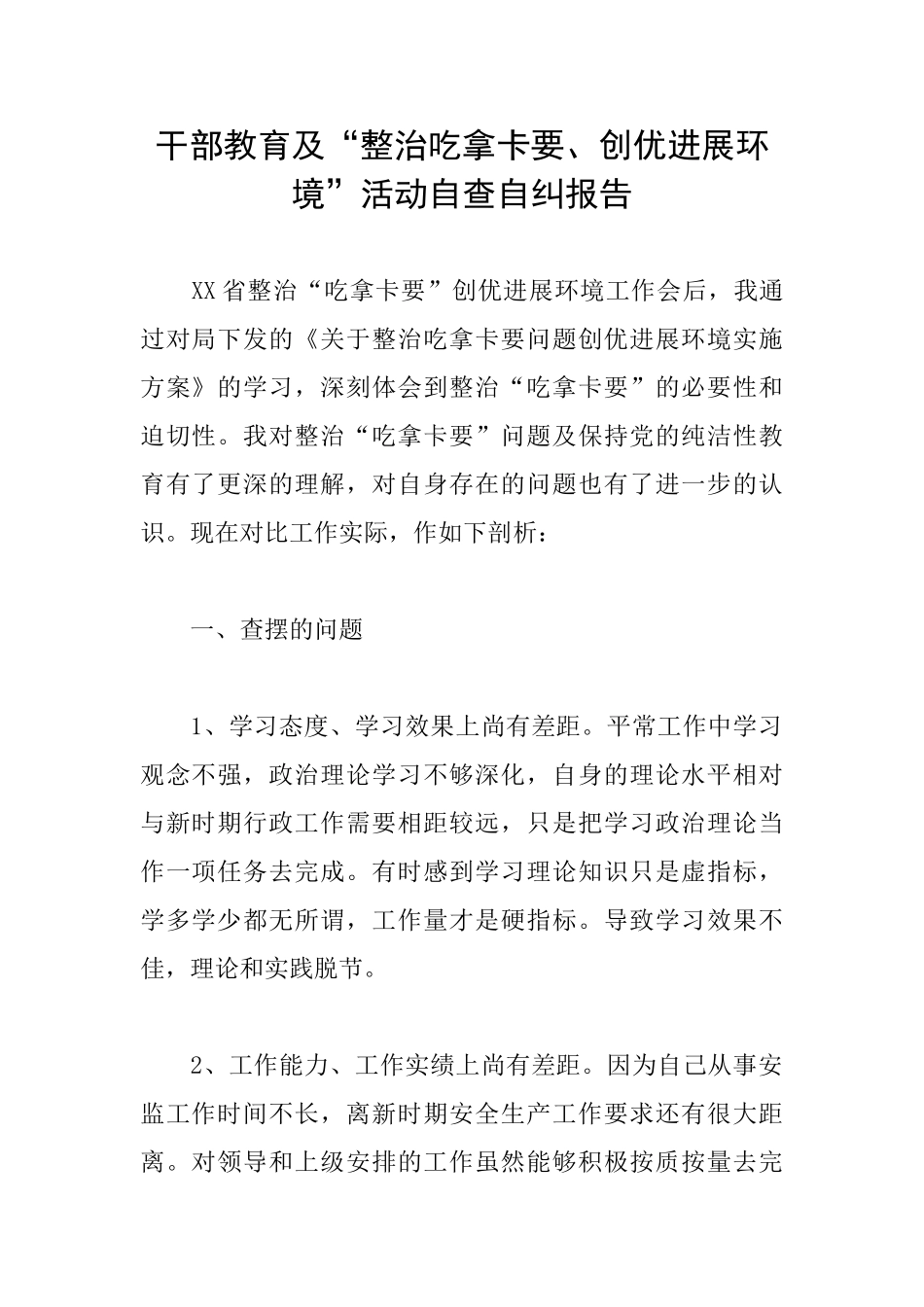 干部教育及“整治吃拿卡要、创优进展环境”活动自查自纠报告

XX省整治“吃拿卡要”创优进展环境工作会后，我通过对局下发的《关于整治吃拿卡要问题创优进展环境实施方案》的学习，深刻体会到整治“吃拿卡要”的必要性和迫切性。我对整治“吃拿卡要”问题及保持党的纯洁性教育有了更深的理解，对自身存在的问题也有了进一步的认识。现在对比工作实际，作如下剖析：

一、查摆的问题

1、学习态度、学习效果上尚有差距。平常工作中学习观念不强，政治理论学习不够深化，自身的理论水平相对与新时期行政工作需要相距较远，只是把学习政治理论当作一项任务去完成。有时感到学习理论知识只是虚指标，学多学少都无所谓，工作量才是硬指标。导致学习效果不佳，理论和实践脱节。

2、工作能力、工作实绩上尚有差距。因为自己从事安监工作时间不长，离新时期安全生产工作要求还有很大距离。对领导和上级安排的工作虽然能够积极按质按量去完